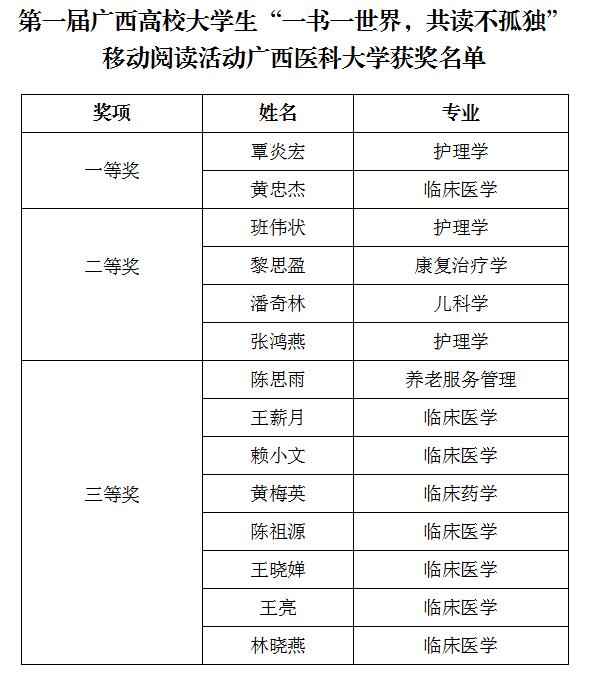 第一届广西高校大学生“一书一世界，共读不孤独”移动阅读活动广西医科大学获奖名单

| 奖项 | 姓名 | 专业 |
|---|---|---|
| 一等奖 | 覃炎宏 | 护理学 |
| | 黄忠杰 | 临床医学 |
| 二等奖 | 班伟状 | 护理学 |
| | 黎思盈 | 康复治疗学 |
| | 潘奇林 | 儿科学 |
| | 张鸿燕 | 护理学 |
| 三等奖 | 陈思雨 | 养老服务管理 |
| | 王薪月 | 临床医学 |
| | 赖小文 | 临床医学 |
| | 黄梅英 | 临床药学 |
| | 陈祖源 | 临床医学 |
| | 王晓婵 | 临床医学 |
| | 王亮 | 临床医学 |
| | 林晓燕 | 临床医学 |